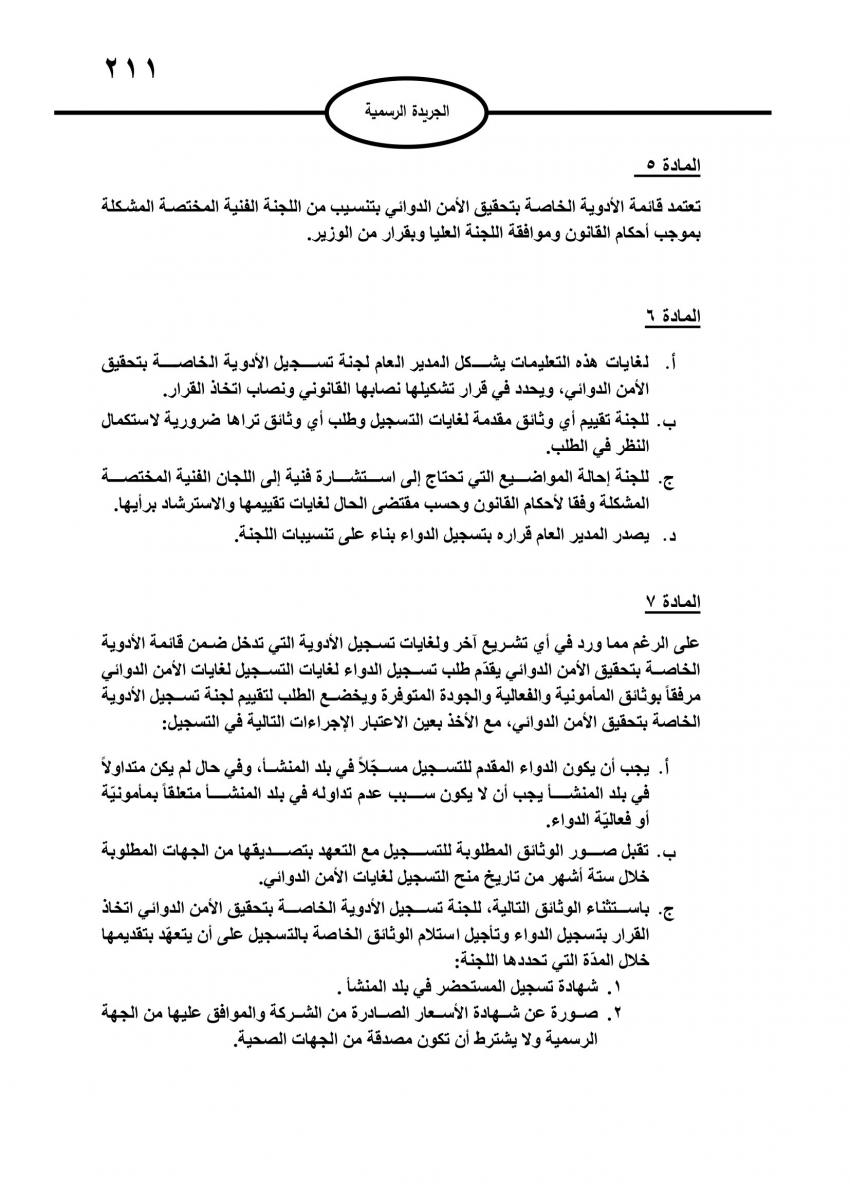 ٢١١

الجريدة الرسمية

المادة ٥

تعتمد قائمة الأدوية الخاصة بتحقيق الأمن الدوائي بتنسيب من اللجنة الفنية المختصة المشكلة بموجب أحكام القانون وموافقة اللجنة العليا وبقرار من الوزير.

المادة ٦

أ. لغايات هذه التعليمات يشكل المدير العام لجنة تسجيل الأدوية الخاصة بتحقيق الأمن الدوائي، ويحدد في قرار تشكيلها نصابها القانوني ونصاب اتخاذ القرار.

ب. للجنة تقييم أي وثائق مقدمة لغايات التسجيل وطلب أي وثائق تراها ضرورية لاستكمال النظر في الطلب.

ج. للجنة إحالة المواضيع التي تحتاج إلى استشارة فنية إلى اللجان الفنية المختصة المشكلة وفقا لأحكام القانون وحسب مقتضى الحال لغايات تقييمها والاسترشاد برأيها.

د. يصدر المدير العام قراره بتسجيل الدواء بناء على تنسيبات اللجنة.

المادة ٧

على الرغم مما ورد في أي تشريع آخر ولغايات تسجيل الأدوية التي تدخل ضمن قائمة الأدوية الخاصة بتحقيق الأمن الدوائي يقدّم طلب تسجيل الدواء لغايات التسجيل لغايات الأمن الدوائي مرفقاً بوثائق المأمونية والفعالية والجودة المتوفرة ويخضع الطلب لتقييم لجنة تسجيل الأدوية الخاصة بتحقيق الأمن الدوائي، مع الأخذ بعين الاعتبار الإجراءات التالية في التسجيل:

أ. يجب أن يكون الدواء المقدم للتسجيل مسجّلاً في بلد المنشأ، وفي حال لم يكن متداولاً في بلد المنشأ يجب أن لا يكون سبب عدم تداوله في بلد المنشأ متعلقاً بمأمونيّة أو فعاليّة الدواء.

ب. تقبل صور الوثائق المطلوبة للتسجيل مع التعهد بتصديقها من الجهات المطلوبة خلال ستة أشهر من تاريخ منح التسجيل لغايات الأمن الدوائي.

ج. باستثناء الوثائق التالية، للجنة تسجيل الأدوية الخاصة بتحقيق الأمن الدوائي اتخاذ القرار بتسجيل الدواء وتأجيل استلام الوثائق الخاصة بالتسجيل على أن يتعهّد بتقديمها خلال المدّة التي تحددها اللجنة:
١. شهادة تسجيل المستحضر في بلد المنشأ .
٢. صورة عن شهادة الأسعار الصادرة من الشركة والموافق عليها من الجهة الرسمية ولا يشترط أن تكون مصدقة من الجهات الصحية.